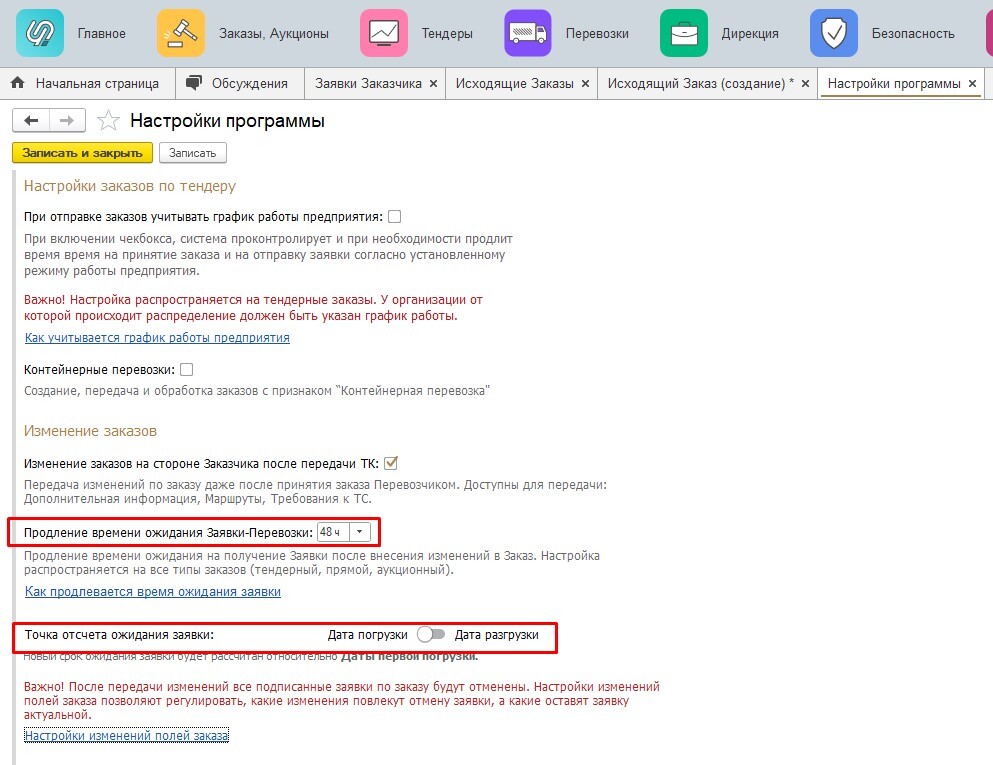 Главное Заказы, Аукционы Тендеры Перевозки Дирекция Безопасность

Начальная страница Обсуждения Заявки Заказчика × Исходящие Заказы × Исходящий Заказ (создание) * × Настройки программы ×

Настройки программы

Записать и закрыть Записать

Настройки заказов по тендеру

При отправке заказов учитывать график работы предприятия:

При включении чекбокса, система проконтролирует и при необходимости продлит время время на принятие заказа и на отправку заявки согласно установленному режиму работы предприятия.

Важно! Настройка распространяется на тендерные заказы. У организации от которой происходит распределение должен быть указан график работы.

Как учитывается график работы предприятия

Контейнерные перевозки:

Создание, передача и обработка заказов с признаком "Контейнерная перевозка"

Изменение заказов

Изменение заказов на стороне Заказчика после передачи ТК:

Передача изменений по заказу даже после принятия заказа Перевозчиком. Доступны для передачи: Дополнительная информация, Маршруты, Требования к ТС.

Продление времени ожидания Заявки-Перевозки: 48 ч

Продление времени ожидания на получение Заявки после внесения изменений в Заказ. Настройка распространяется на все типы заказов (тендерный, прямой, аукционный).

Как продлевается время ожидания заявки

Точка отсчета ожидания заявки: Дата погрузки Дата разгрузки

Новый срок ожидания заявки будет рассчитан относительно Даты первой погрузки.

Важно! После передачи изменений все подписанные заявки по заказу будут отменены. Настройки изменений полей заказа позволяют регулировать, какие изменения повлекут отмену заявки, а какие оставят заявку актуальной.

Настройки изменений полей заказа